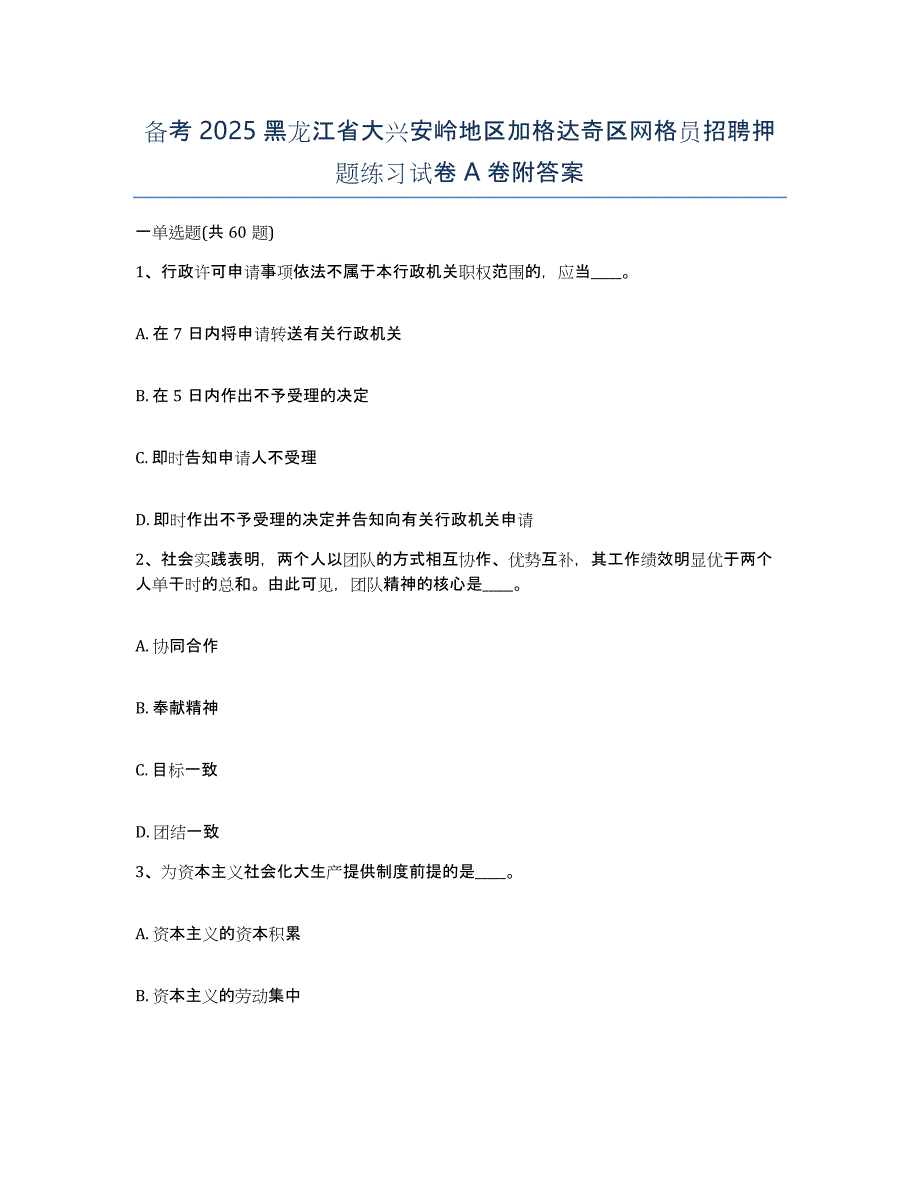 备考 2025 黑龙江省大兴安岭地区加格达奇区网格员招聘押题练习试卷 A 卷附答案

一单选题(共 60 题)

1、行政许可申请事项依法不属于本行政机关职权范围的，应当____。

A. 在 7 日内将申请转送有关行政机关

B. 在 5 日内作出不予受理的决定

C. 即时告知申请人不受理

D. 即时作出不予受理的决定并告知向有关行政机关申请

2、社会实践表明，两个人以团队的方式相互协作、优势互补，其工作绩效明显优于两个人单干时的总和。由此可见，团队精神的核心是____。

A. 协同合作

B. 奉献精神

C. 目标一致

D. 团结一致

3、为资本主义社会化大生产提供制度前提的是____。

A. 资本主义的资本积累

B. 资本主义的劳动集中